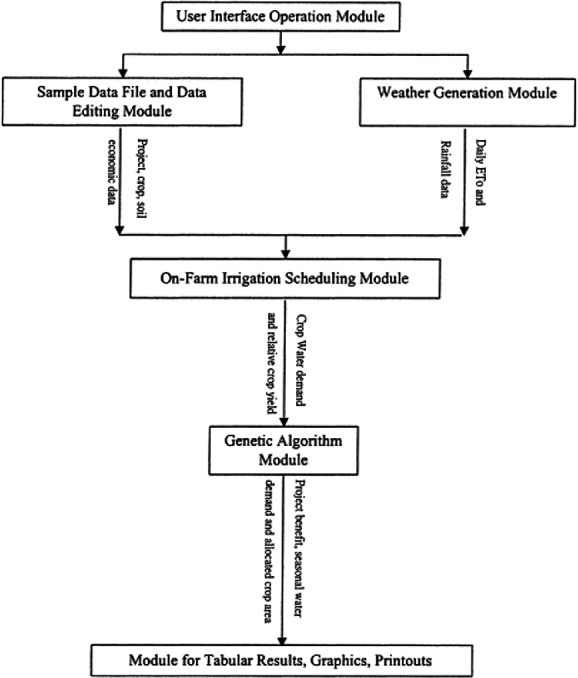 User Interface Operation Module

Sample Data File and Data Editing Module

Weather Generation Module

Project, crop, soil economic data

Daily ETo and Rainfall data

On-Farm Irrigation Scheduling Module

Crop Water demand and relative crop yield

Genetic Algorithm Module

Project benefit, seasonal water demand and allocated crop area

Module for Tabular Results, Graphics, Printouts